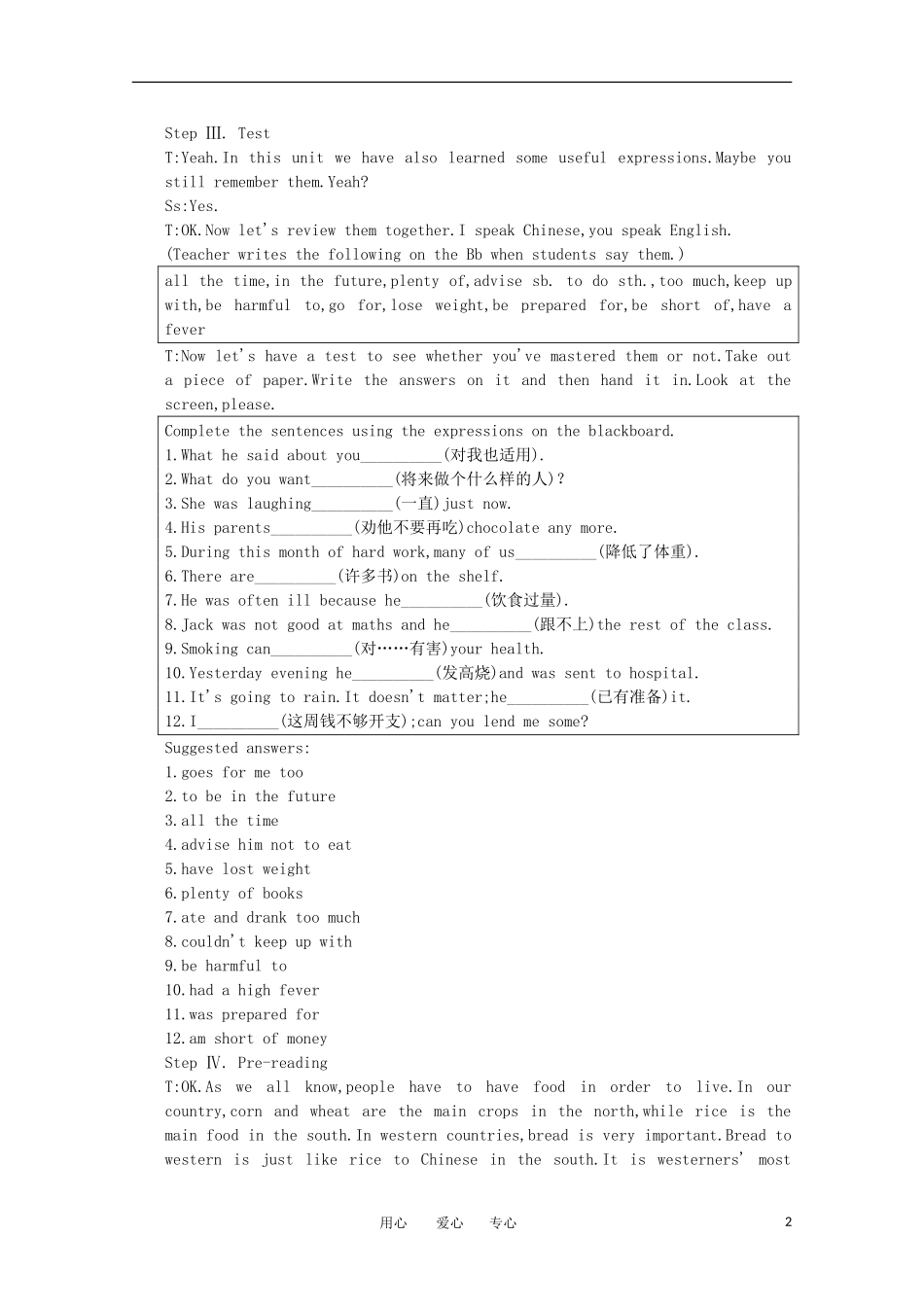 Step Ⅲ. Test

T:Yeah.In this unit we have also learned some useful expressions.Maybe you still remember them.Yeah?

Ss:Yes.

T:OK.Now let's review them together.I speak Chinese,you speak English.

(Teacher writes the following on the Bb when students say them.)

all the time,in the future,plenty of,advise sb. to do sth.,too much,keep up with,be harmful to,go for,lose weight,be prepared for,be short of,have a fever

T:Now let's have a test to see whether you've mastered them or not.Take out a piece of paper.Write the answers on it and then hand it in.Look at the screen,please.

Complete the sentences using the expressions on the blackboard.
1.What he said about you____(对我也适用).
2.What do you want____(将来做个什么样的人)?
3.She was laughing____(一直)just now.
4.His parents____(劝他不要再吃)chocolate any more.
5.During this month of hard work,many of us____(降低了体重).
6.There are____(许多书)on the shelf.
7.He was often ill because he____(饮食过量).
8.Jack was not good at maths and he____(跟不上)the rest of the class.
9.Smoking can____(对……有害)your health.
10.Yesterday evening he____(发高烧)and was sent to hospital.
11.It's going to rain.It doesn't matter;he____(已有准备)it.
12.I____(这周钱不够开支);can you lend me some?

Suggested answers:
1.goes for me too
2.to be in the future
3.all the time
4.advise him not to eat
5.have lost weight
6.plenty of books
7.ate and drank too much
8.couldn't keep up with
9.be harmful to
10.had a high fever
11.was prepared for
12.am short of money

Step Ⅳ. Pre-reading

T:OK.As we all know,people have to have food in order to live.In our country,corn and wheat are the main crops in the north,while rice is the main food in the south.In western countries,bread is very important.Bread to western is just like rice to Chinese in the south.It is westerners' most

用心 爱心 专心 2